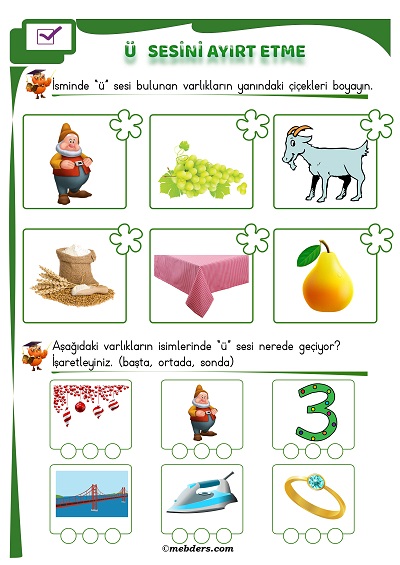 Ü SESİNİ AYIRT ETME

İsminde "ü" sesi bulunan varlıkların yanındaki çiçekleri boyayın.

Aşağıdaki varlıkların isimlerinde "ü" sesi nerede geçiyor? İşaretleyiniz. (başta, ortada, sonda)

3

©mebders.com